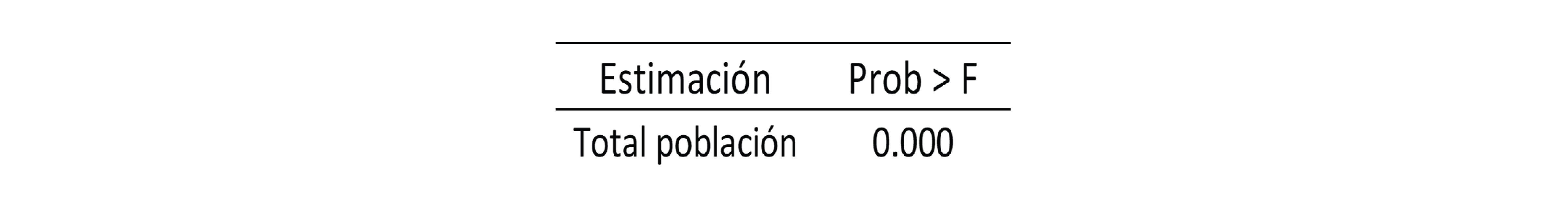 | Estimación | Prob > F |
|---|---|
| Total población | 0.000 |